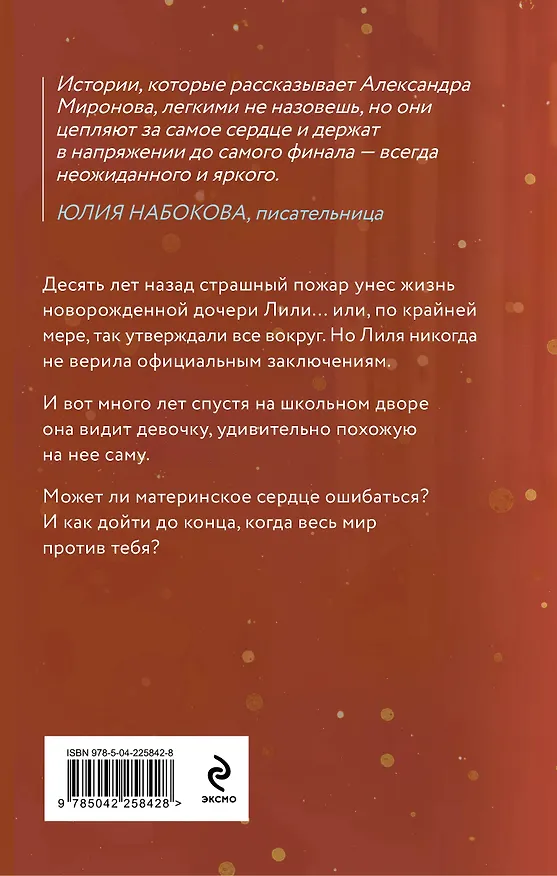 Истории, которые рассказывает Александра Миронова, легкими не назовешь, но они цепляют за самое сердце и держат в напряжении до самого финала — всегда неожиданного и яркого.

ЮЛИЯ НАБОКОВА, писательница

Десять лет назад страшный пожар унес жизнь новорожденной дочери Лили… или, по крайней мере, так утверждали все вокруг. Но Лиля никогда не верила официальным заключениям.

И вот много лет спустя на школьном дворе она видит девочку, удивительно похожую на нее саму.

Может ли материнское сердце ошибаться? И как дойти до конца, когда весь мир против тебя?

ISBN 978-5-04-225842-8

9 785042 258428 >

ЭКСМО